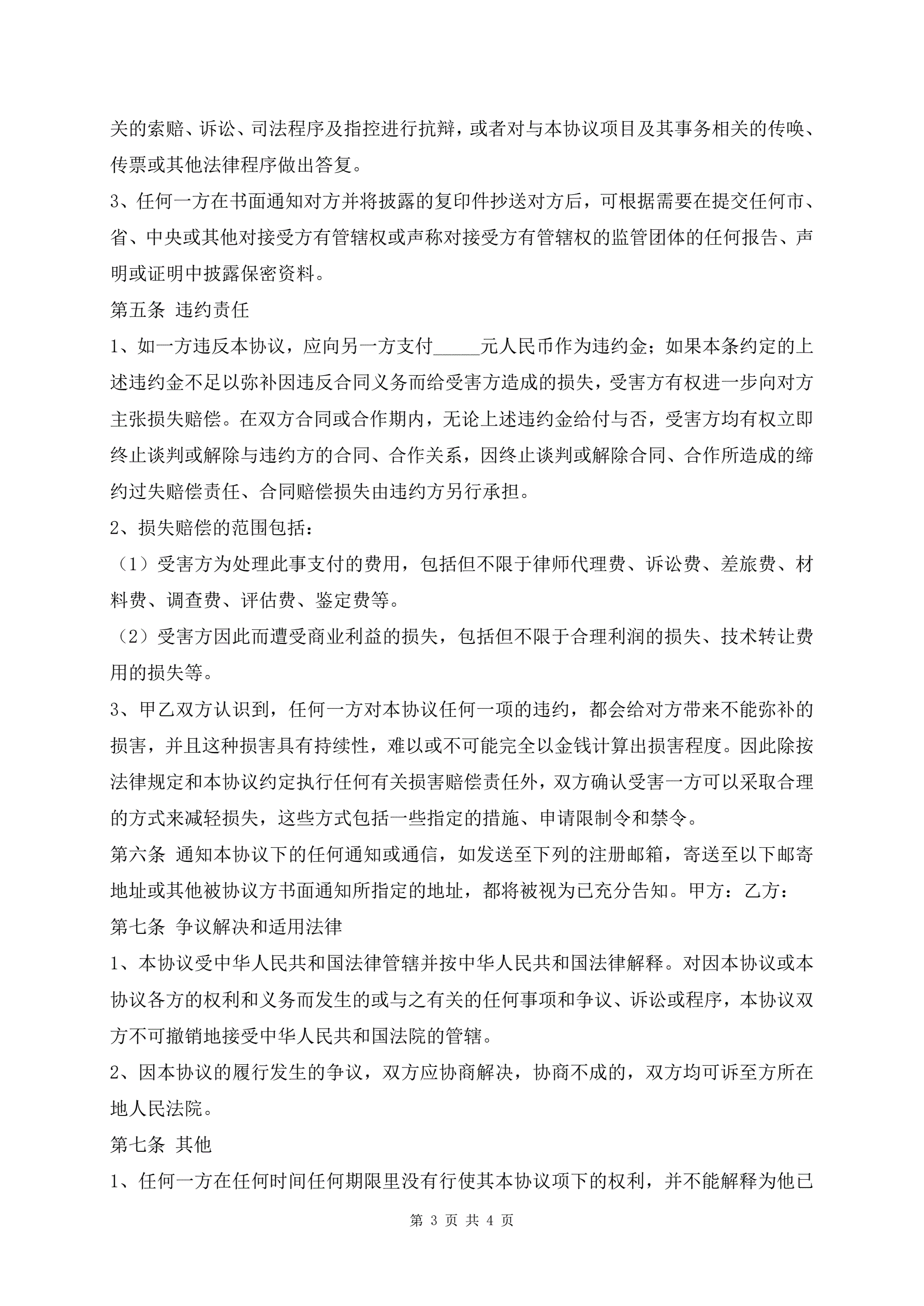 关的索赔、诉讼、司法程序及指控进行抗辩，或者对与本协议项目及其事务相关的传唤、传票或其他法律程序做出答复。

3、任何一方在书面通知对方并将披露的复印件抄送对方后，可根据需要在提交任何市、省、中央或其他对接受方有管辖权或声称对接受方有管辖权的监管团体的任何报告、声明或证明中披露保密资料。

第五条 违约责任

1、如一方违反本协议，应向另一方支付_____元人民币作为违约金；如果本条约定的上述违约金不足以弥补因违反合同义务而给受害方造成的损失，受害方有权进一步向对方主张损失赔偿。在双方合同或合作期内，无论上述违约金给付与否，受害方均有权立即终止谈判或解除与违约方的合同、合作关系，因终止谈判或解除合同、合作所造成的缔约过失赔偿责任、合同赔偿损失由违约方另行承担。

2、损失赔偿的范围包括：

（1）受害方为处理此事支付的费用，包括但不限于律师代理费、诉讼费、差旅费、材料费、调查费、评估费、鉴定费等。

（2）受害方因此而遭受商业利益的损失，包括但不限于合理利润的损失、技术转让费用的损失等。

3、甲乙双方认识到，任何一方对本协议任何一项的违约，都会给对方带来不能弥补的损害，并且这种损害具有持续性，难以或不可能完全以金钱计算出损害程度。因此除按法律规定和本协议约定执行任何有关损害赔偿责任外，双方确认受害一方可以采取合理的方式来减轻损失，这些方式包括一些指定的措施、申请限制令和禁令。

第六条 通知本协议下的任何通知或通信，如发送至下列的注册邮箱，寄送至以下邮寄地址或其他被协议方书面通知所指定的地址，都将被视为已充分告知。甲方：乙方：

第七条 争议解决和适用法律

1、本协议受中华人民共和国法律管辖并按中华人民共和国法律解释。对因本协议或本协议各方的权利和义务而发生的或与之有关的任何事项和争议、诉讼或程序，本协议双方不可撤销地接受中华人民共和国法院的管辖。

2、因本协议的履行发生的争议，双方应协商解决，协商不成的，双方均可诉至方所在地人民法院。

第七条 其他

1、任何一方在任何时间任何期限里没有行使其本协议项下的权利，并不能解释为他已

第 3 页 共 4 页